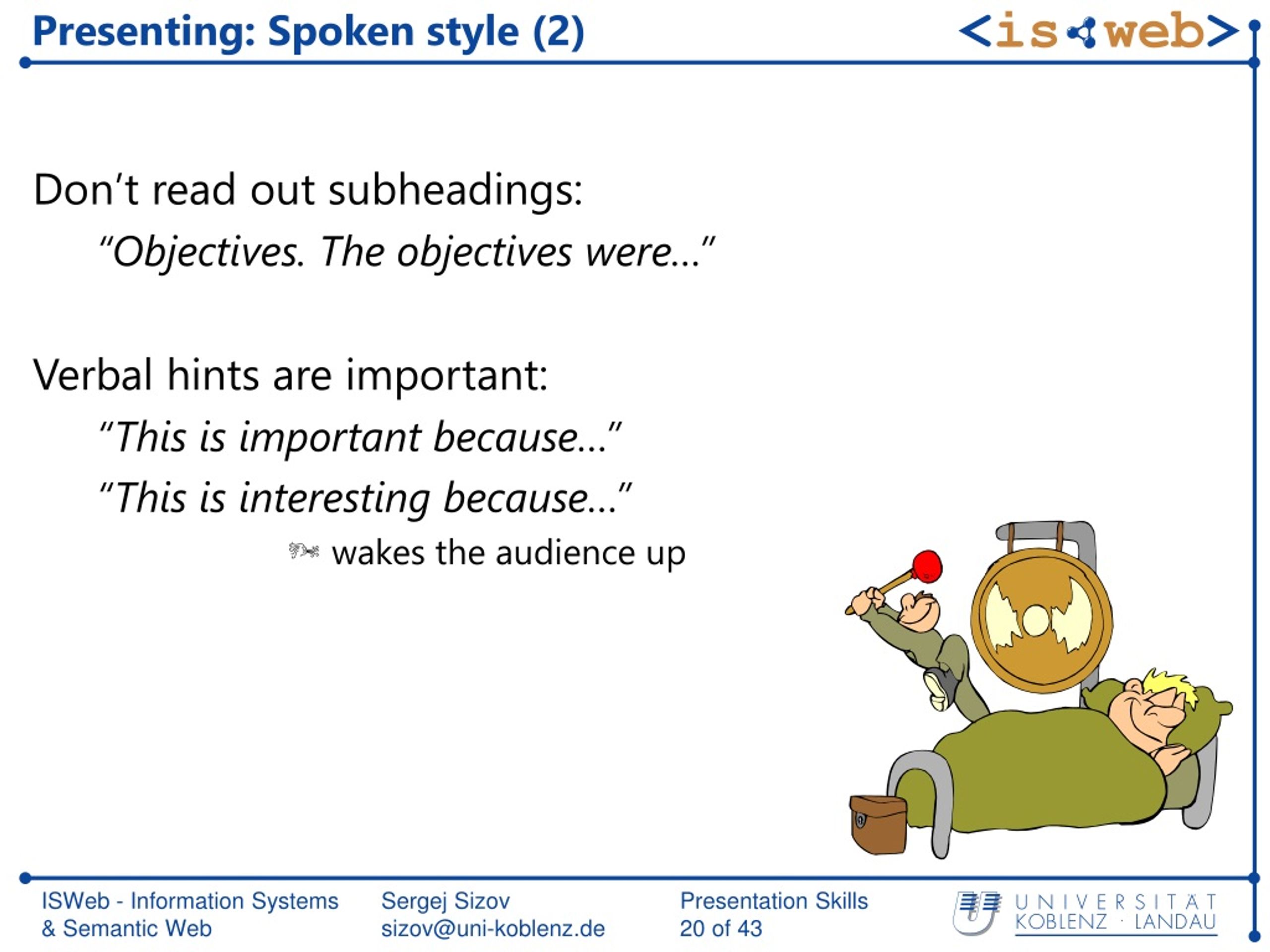 Presenting: Spoken style (2)

<is web>

Don't read out subheadings:

"Objectives. The objectives were..."

Verbal hints are important:

"This is important because..."

"This is interesting because..."

wakes the audience up

ISWeb - Information Systems & Semantic Web

Sergej Sizov
sizov@uni-koblenz.de

Presentation Skills
20 of 43

UNIVERSITÄT KOBLENZ · LANDAU